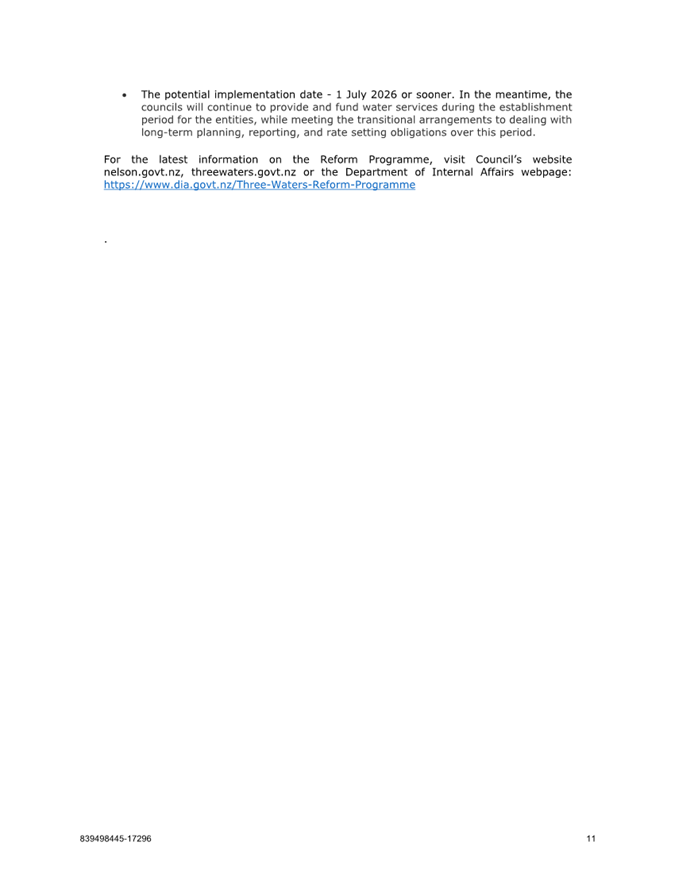 • The potential implementation date - 1 July 2026 or sooner. In the meantime, the councils will continue to provide and fund water services during the establishment period for the entities, while meeting the transitional arrangements to dealing with long-term planning, reporting, and rate setting obligations over this period.

For the latest information on the Reform Programme, visit Council's website nelson.govt.nz, threewaters.govt.nz or the Department of Internal Affairs webpage: https://www.dia.govt.nz/Three-Waters-Reform-Programme

.

839498445-17296

11